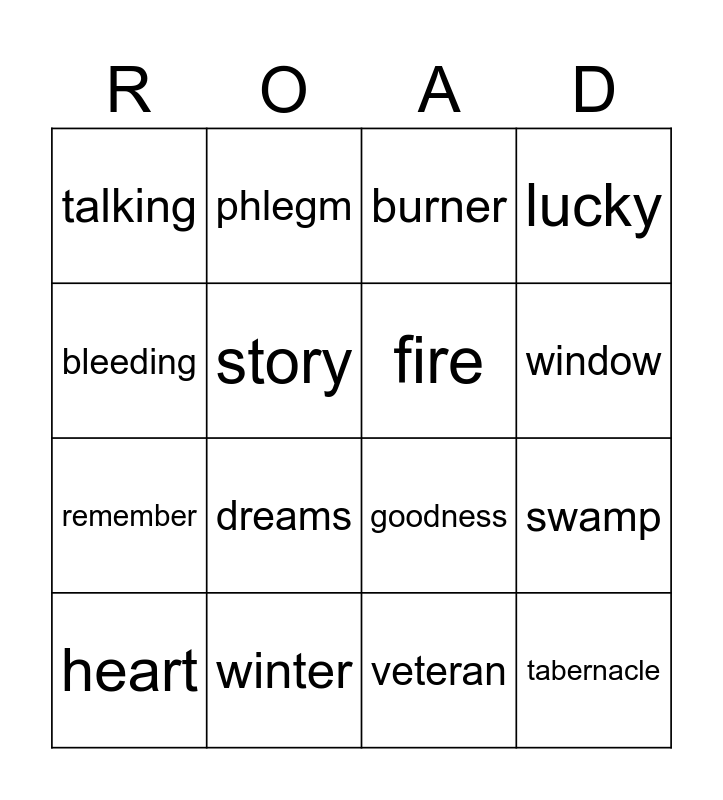 | R | O | A | D |
|---|---|---|---|
| talking | phlegm | burner | lucky |
| bleeding | story | fire | window |
| remember | dreams | goodness | swamp |
| heart | winter | veteran | tabernacle |